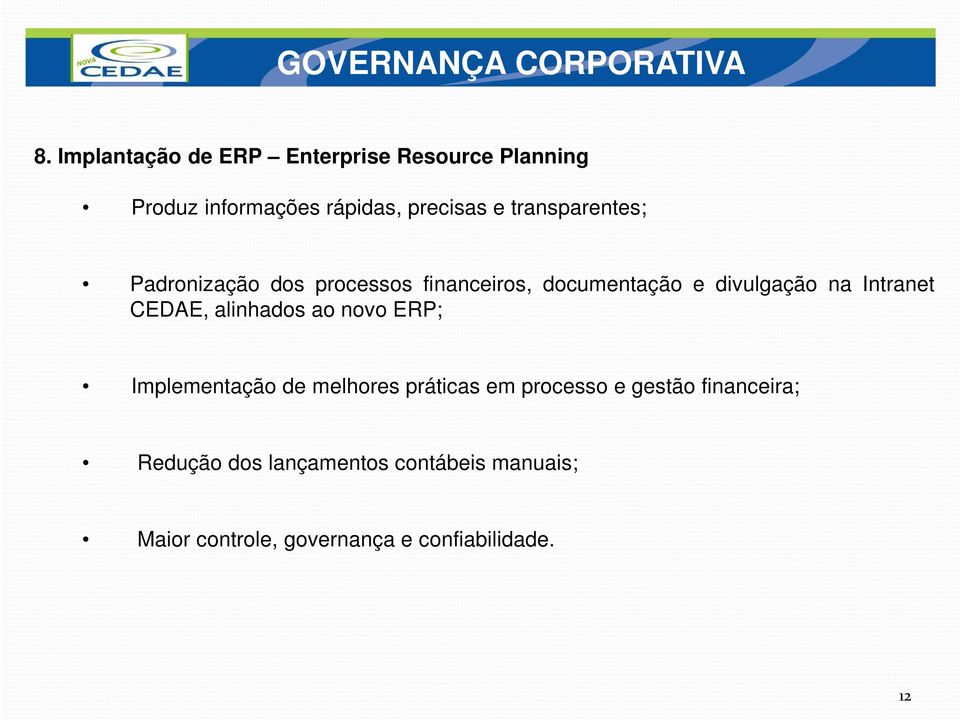 NOVA CEDAE

GOVERNANÇA CORPORATIVA

8. Implantação de ERP – Enterprise Resource Planning

• Produz informações rápidas, precisas e transparentes;

• Padronização dos processos financeiros, documentação e divulgação na Intranet CEDAE, alinhados ao novo ERP;

• Implementação de melhores práticas em processo e gestão financeira;

• Redução dos lançamentos contábeis manuais;

• Maior controle, governança e confiabilidade.

12